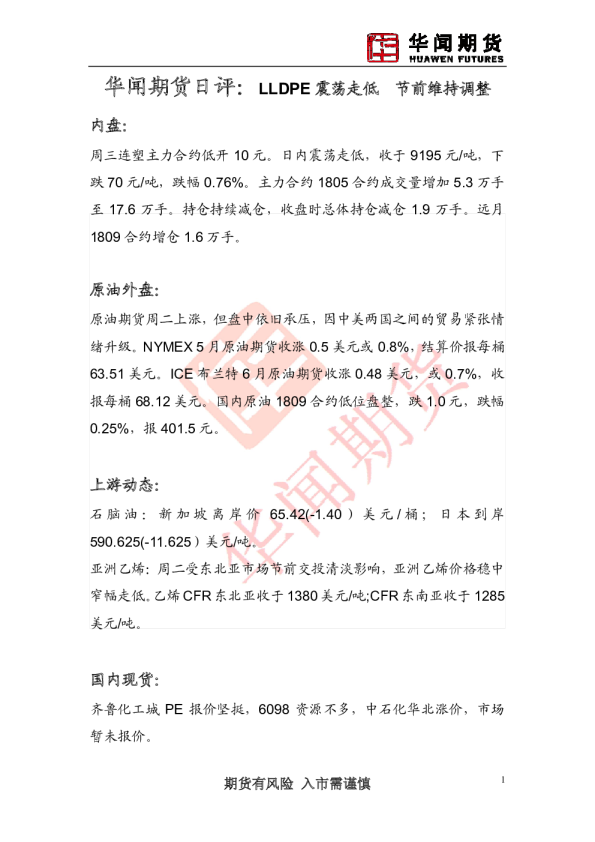 华闻期货
HUAWEN FUTURES

华闻期货日评：LLDPE震荡走低 节前维持调整

内盘：

周三连塑主力合约低开10元。日内震荡走低，收于9195元/吨，下跌70元/吨，跌幅0.76%。主力合约1805合约成交量增加5.3万手至17.6万手。持仓持续减仓，收盘时总体持仓减仓1.9万手。远月1809合约增仓1.6万手。

原油外盘：

原油期货周二上涨，但盘中依旧承压，因中美两国之间的贸易紧张情绪升级。NYMEX 5月原油期货收涨0.5美元或0.8%，结算价报每桶63.51美元。ICE布兰特6月原油期货收涨0.48美元，或0.7%，收报每桶68.12美元。国内原油1809合约低位盘整，跌1.0元，跌幅0.25%，报401.5元。

上游动态：

石脑油：新加坡离岸价65.42(-1.40）美元/桶；日本到岸590.625(-11.625）美元/吨。

亚洲乙烯：周二受东北亚市场节前交投清淡影响，亚洲乙烯价格稳中窄幅走低。乙烯CFR东北亚收于1380美元/吨;CFR东南亚收于1285美元/吨。

国内现货：

齐鲁化工城PE报价坚挺，6098资源不多，中石化华北涨价，市场暂未报价。

期货有风险 入市需谨慎

1

华闻期货